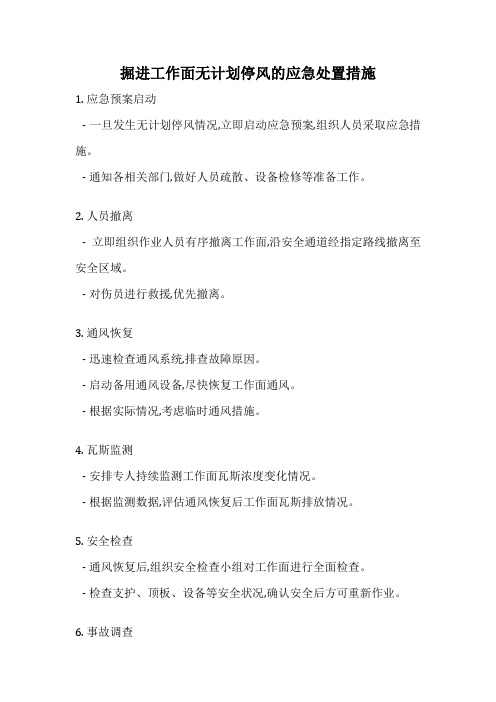 掘进工作面无计划停风的应急处置措施

1. 应急预案启动

- 一旦发生无计划停风情况,立即启动应急预案,组织人员采取应急措施。

- 通知各相关部门,做好人员疏散、设备检修等准备工作。

2. 人员撤离

- 立即组织作业人员有序撤离工作面,沿安全通道经指定路线撤离至安全区域。

- 对伤员进行救援,优先撤离。

3. 通风恢复

- 迅速检查通风系统,排查故障原因。

- 启动备用通风设备,尽快恢复工作面通风。

- 根据实际情况,考虑临时通风措施。

4. 瓦斯监测

- 安排专人持续监测工作面瓦斯浓度变化情况。

- 根据监测数据,评估通风恢复后工作面瓦斯排放情况。

5. 安全检查

- 通风恢复后,组织安全检查小组对工作面进行全面检查。

- 检查支护、顶板、设备等安全状况,确认安全后方可重新作业。

6. 事故调查